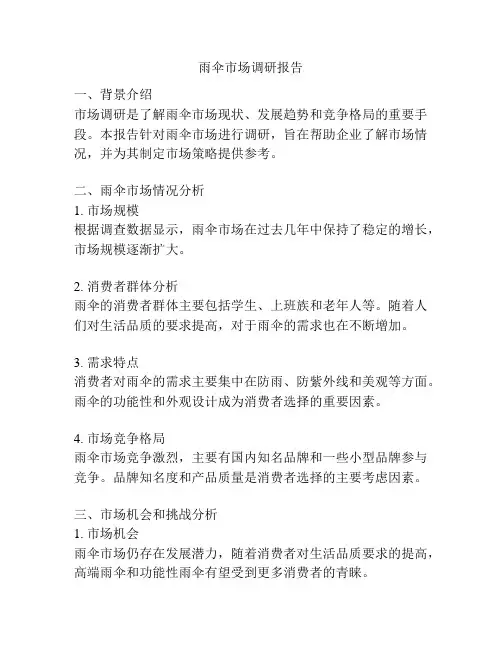 雨伞市场调研报告

一、背景介绍
市场调研是了解雨伞市场现状、发展趋势和竞争格局的重要手段。本报告针对雨伞市场进行调研，旨在帮助企业了解市场情况，并为其制定市场策略提供参考。

二、雨伞市场情况分析
1. 市场规模
根据调查数据显示，雨伞市场在过去几年中保持了稳定的增长，市场规模逐渐扩大。

2. 消费者群体分析
雨伞的消费者群体主要包括学生、上班族和老年人等。随着人们对生活品质的要求提高，对于雨伞的需求也在不断增加。

3. 需求特点
消费者对雨伞的需求主要集中在防雨、防紫外线和美观等方面。雨伞的功能性和外观设计成为消费者选择的重要因素。

4. 市场竞争格局
雨伞市场竞争激烈，主要有国内知名品牌和一些小型品牌参与竞争。品牌知名度和产品质量是消费者选择的主要考虑因素。

三、市场机会和挑战分析
1. 市场机会
雨伞市场仍存在发展潜力，随着消费者对生活品质要求的提高，高端雨伞和功能性雨伞有望受到更多消费者的青睐。